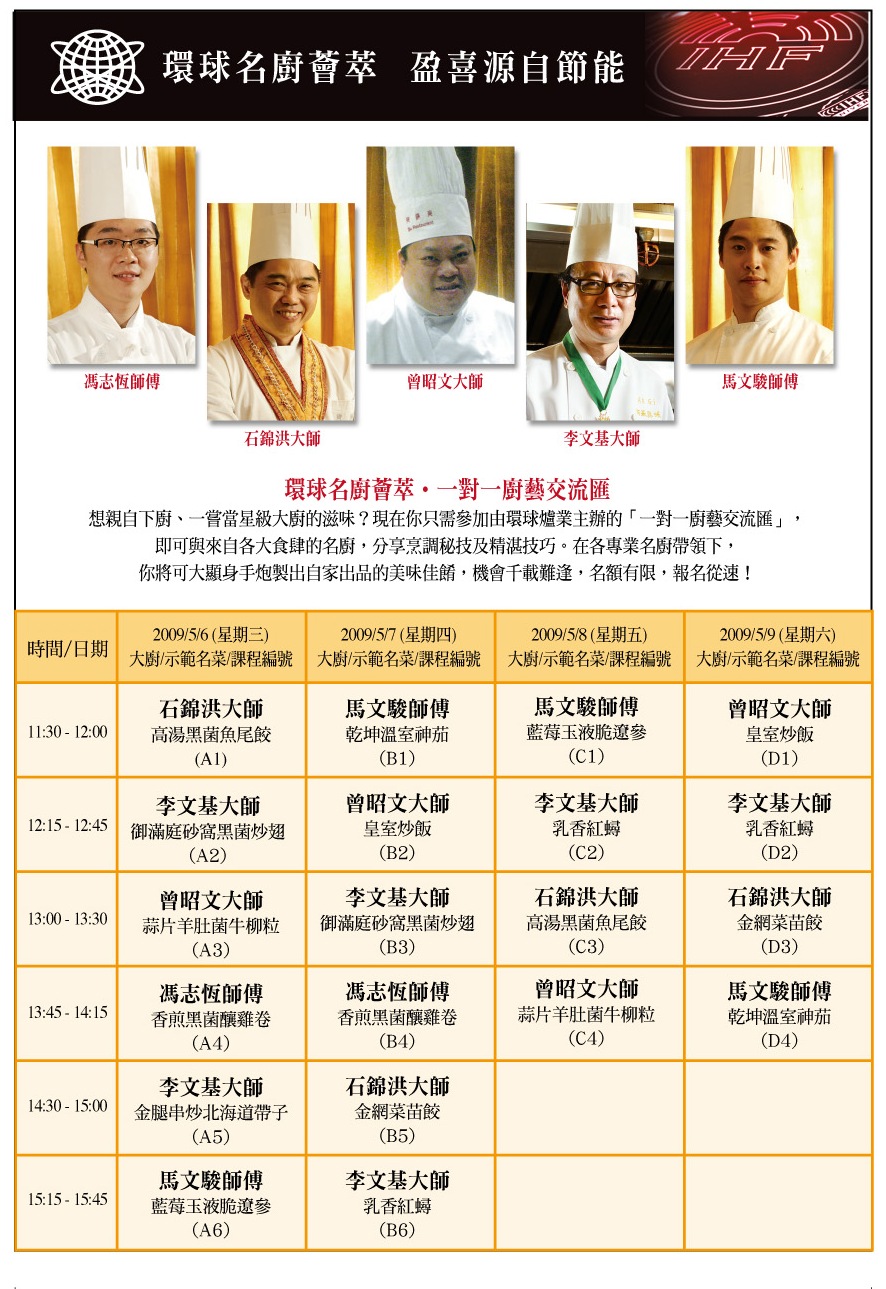 環球名廚薈萃　盈喜源自節能

IHF

馮志恆師傅

石錦洪大師

曾昭文大師

李文基大師

馬文駿師傅

環球名廚薈萃・一對一廚藝交流匯

想親自下廚、一嘗當星級大廚的滋味？現在你只需參加由環球爐業主辦的「一對一廚藝交流匯」，即可與來自各大食肆的名廚，分享烹調秘技及精湛技巧。在各專業名廚帶領下，你將可大顯身手炮製出自家出品的美味佳餚，機會千載難逢，名額有限，報名從速！

| 時間/日期 | 2009/5/6 (星期三) 大廚/示範名菜/課程編號 | 2009/5/7 (星期四) 大廚/示範名菜/課程編號 | 2009/5/8 (星期五) 大廚/示範名菜/課程編號 | 2009/5/9 (星期六) 大廚/示範名菜/課程編號 |
|---|---|---|---|---|
| 11:30 - 12:00 | 石錦洪大師 高湯黑菌魚尾餃 (A1) | 馬文駿師傅 乾坤溫室神茄 (B1) | 馬文駿師傅 藍莓玉液脆遼參 (C1) | 曾昭文大師 皇室炒飯 (D1) |
| 12:15 - 12:45 | 李文基大師 御滿庭砂窩黑菌炒翅 (A2) | 曾昭文大師 皇室炒飯 (B2) | 李文基大師 乳香紅蟳 (C2) | 李文基大師 乳香紅蟳 (D2) |
| 13:00 - 13:30 | 曾昭文大師 蒜片羊肚菌牛柳粒 (A3) | 李文基大師 御滿庭砂窩黑菌炒翅 (B3) | 石錦洪大師 高湯黑菌魚尾餃 (C3) | 石錦洪大師 金網菜苗餃 (D3) |
| 13:45 - 14:15 | 馮志恆師傅 香煎黑菌釀雞卷 (A4) | 馮志恆師傅 香煎黑菌釀雞卷 (B4) | 曾昭文大師 蒜片羊肚菌牛柳粒 (C4) | 馬文駿師傅 乾坤溫室神茄 (D4) |
| 14:30 - 15:00 | 李文基大師 金腿串炒北海道帶子 (A5) | 石錦洪大師 金網菜苗餃 (B5) | | |
| 15:15 - 15:45 | 馬文駿師傅 藍莓玉液脆遼參 (A6) | 李文基大師 乳香紅蟳 (B6) | | |